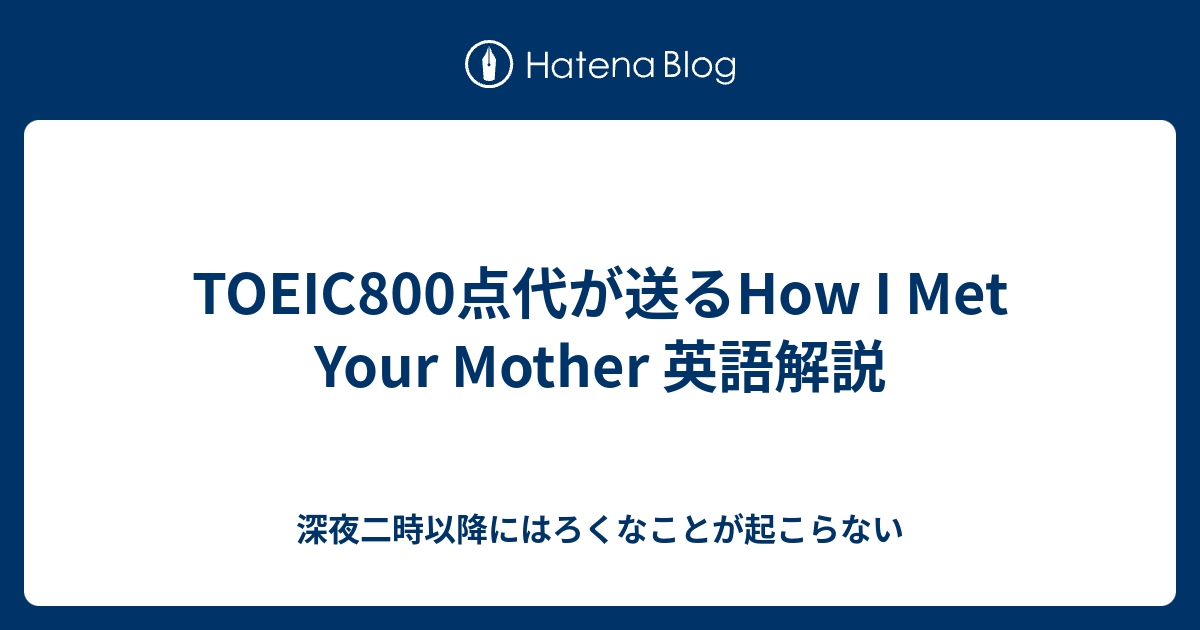 Hatena Blog

TOEIC800点代が送るHow I Met Your Mother 英語解説

深夜二時以降にはろくなことが起こらない